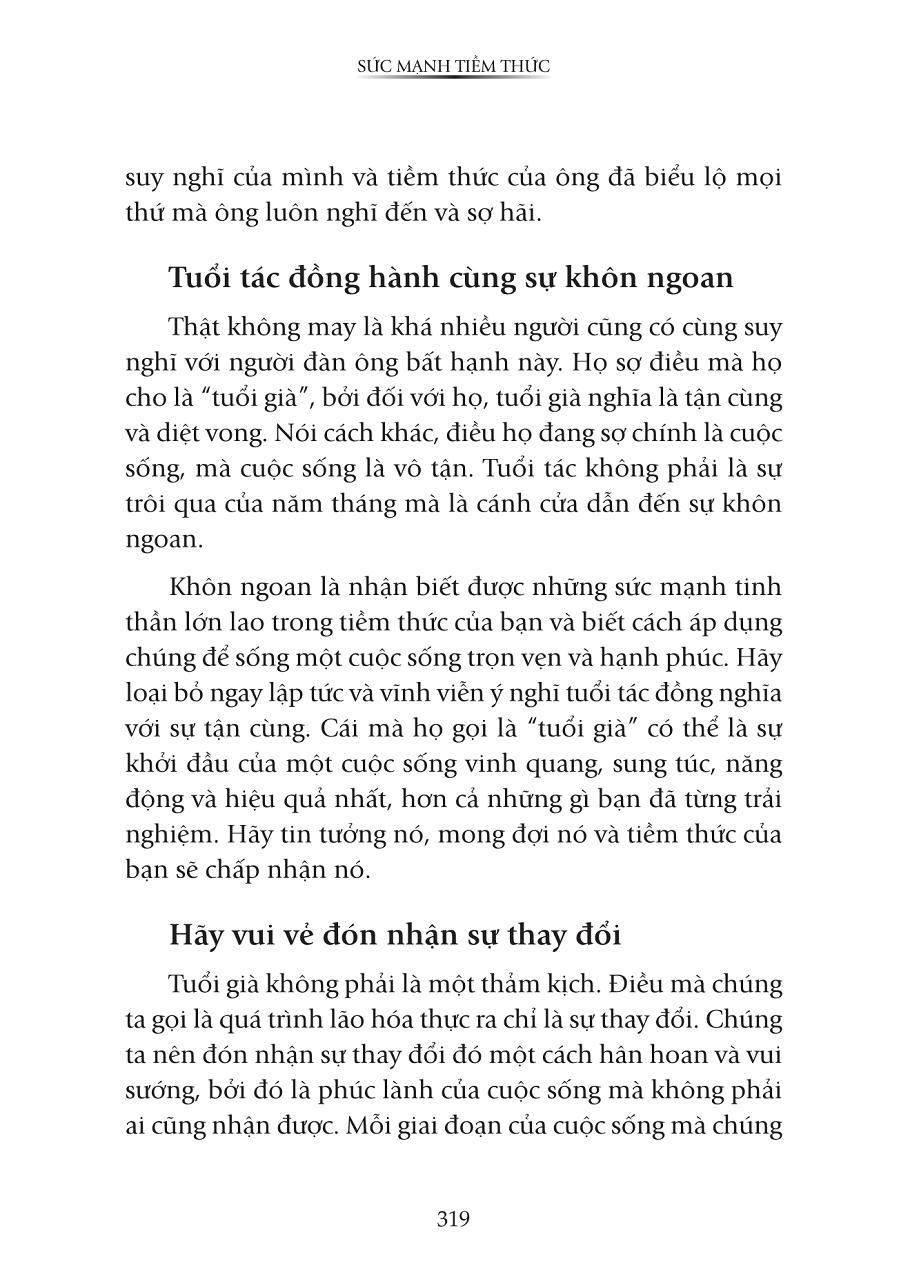 SỨC MẠNH TIỀM THỨC

suy nghĩ của mình và tiềm thức của ông đã biểu lộ mọi thứ mà ông luôn nghĩ đến và sợ hãi.

Tuổi tác đồng hành cùng sự khôn ngoan

Thật không may là khá nhiều người cũng có cùng suy nghĩ với người đàn ông bất hạnh này. Họ sợ điều mà họ cho là "tuổi già", bởi đối với họ, tuổi già nghĩa là tận cùng và diệt vong. Nói cách khác, điều họ đang sợ chính là cuộc sống, mà cuộc sống là vô tận. Tuổi tác không phải là sự trôi qua của năm tháng mà là cánh cửa dẫn đến sự khôn ngoan.

Khôn ngoan là nhận biết được những sức mạnh tinh thần lớn lao trong tiềm thức của bạn và biết cách áp dụng chúng để sống một cuộc sống trọn vẹn và hạnh phúc. Hãy loại bỏ ngay lập tức và vĩnh viễn ý nghĩ tuổi tác đồng nghĩa với sự tận cùng. Cái mà họ gọi là "tuổi già" có thể là sự khởi đầu của một cuộc sống vinh quang, sung túc, năng động và hiệu quả nhất, hơn cả những gì bạn đã từng trải nghiệm. Hãy tin tưởng nó, mong đợi nó và tiềm thức của bạn sẽ chấp nhận nó.

Hãy vui vẻ đón nhận sự thay đổi

Tuổi già không phải là một thảm kịch. Điều mà chúng ta gọi là quá trình lão hóa thực ra chỉ là sự thay đổi. Chúng ta nên đón nhận sự thay đổi đó một cách hân hoan và vui sướng, bởi đó là phúc lành của cuộc sống mà không phải ai cũng nhận được. Mỗi giai đoạn của cuộc sống mà chúng

319